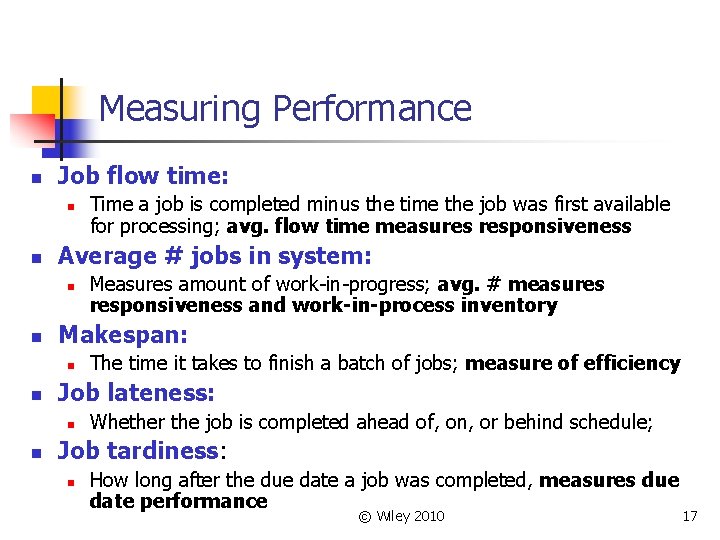 Measuring Performance

- Job flow time:
  - Time a job is completed minus the time the job was first available for processing; avg. flow time measures responsiveness
- Average # jobs in system:
  - Measures amount of work-in-progress; avg. # measures responsiveness and work-in-process inventory
- Makespan:
  - The time it takes to finish a batch of jobs; measure of efficiency
- Job lateness:
  - Whether the job is completed ahead of, on, or behind schedule;
- Job tardiness:
  - How long after the due date a job was completed, measures due date performance

© Wiley 2010

17